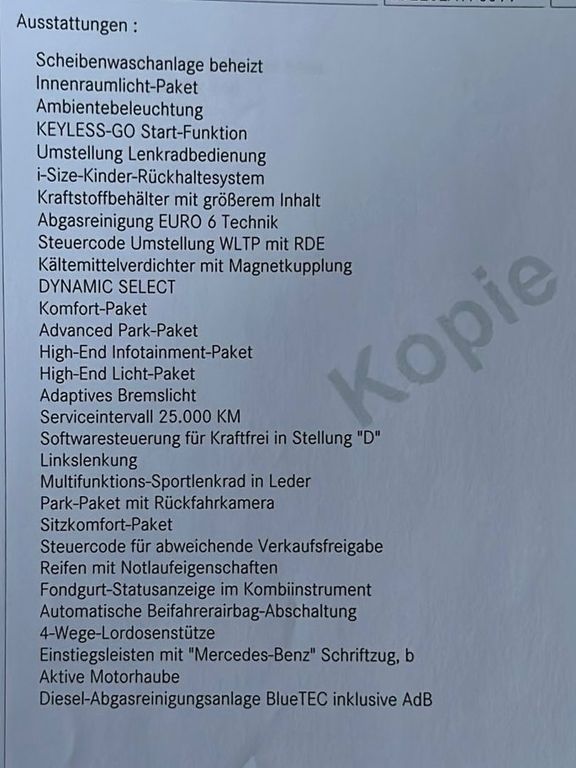 Ausstattungen :

Scheibenwaschanlage beheizt
Innenraumlicht-Paket
Ambientebeleuchtung
KEYLESS-GO Start-Funktion
Umstellung Lenkradbedienung
i-Size-Kinder-Rückhaltesystem
Kraftstoffbehälter mit größerem Inhalt
Abgasreinigung EURO 6 Technik
Steuercode Umstellung WLTP mit RDE
Kältemittelverdichter mit Magnetkupplung
DYNAMIC SELECT
Komfort-Paket
Advanced Park-Paket
High-End Infotainment-Paket
High-End Licht-Paket
Adaptives Bremslicht
Serviceintervall 25.000 KM
Softwaresteuerung für Kraftfrei in Stellung "D"
Linkslenkung
Multifunktions-Sportlenkrad in Leder
Park-Paket mit Rückfahrkamera
Sitzkomfort-Paket
Steuercode für abweichende Verkaufsfreigabe
Reifen mit Notlaufeigenschaften
Fondgurt-Statusanzeige im Kombiinstrument
Automatische Beifahrerairbag-Abschaltung
4-Wege-Lordosenstütze
Einstiegsleisten mit "Mercedes-Benz" Schriftzug, b
Aktive Motorhaube
Diesel-Abgasreinigungsanlage BlueTEC inklusive AdB

Kopie